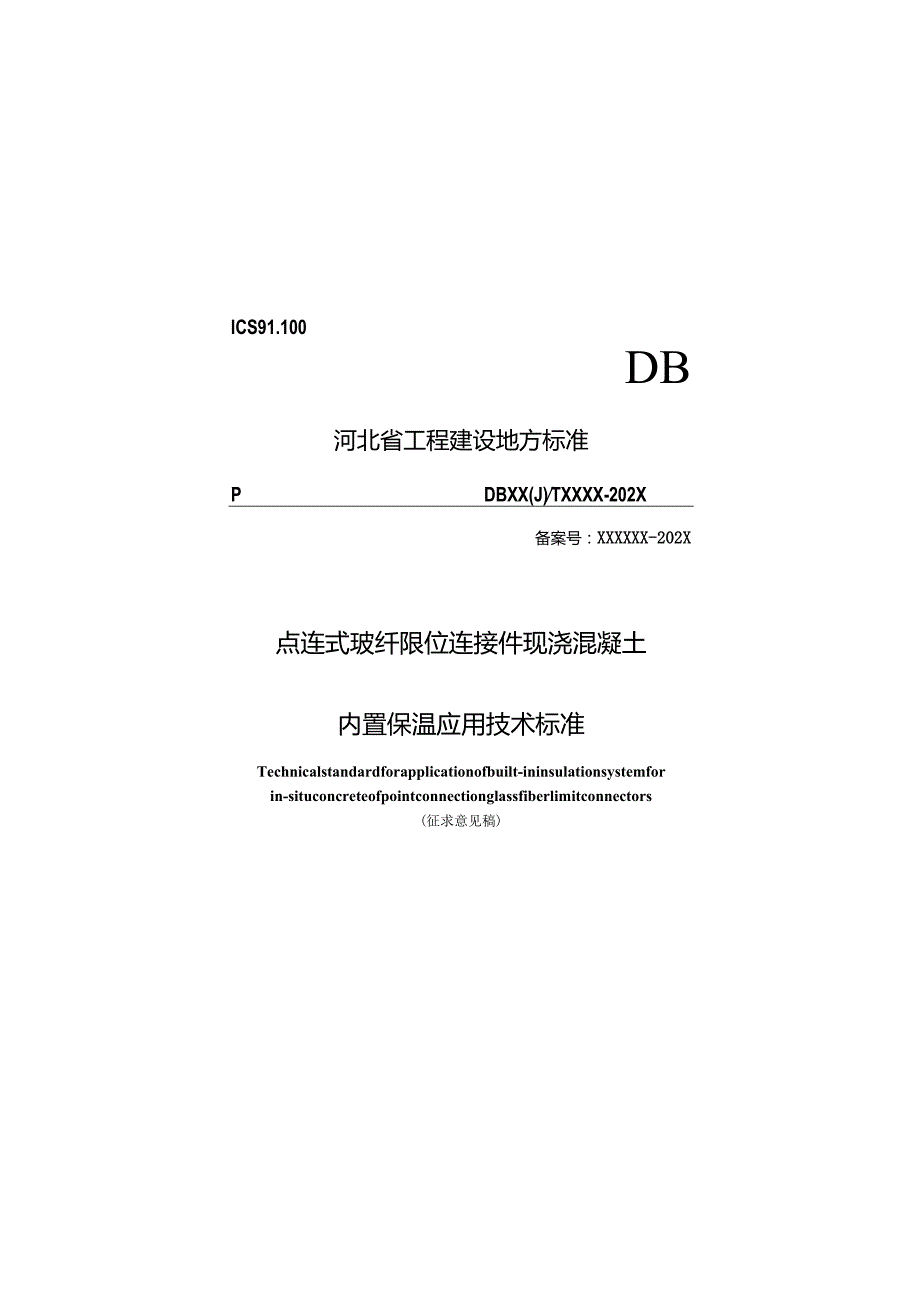 ICS91.100

DB

河北省工程建设地方标准

P DBXX(J)/TXXXX-202X

备案号：XXXXXX-202X

点连式玻纤限位连接件现浇混凝土

内置保温应用技术标准

Technicalstandardforapplicationofbuilt-ininsulationsystemfor in-situconcreteofpointconnectionglassfiberlimitconnectors

(征求意见稿)